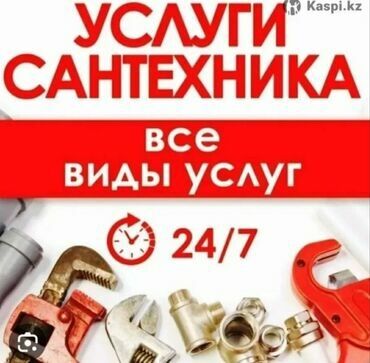 Kaspi.kz

УСЛУГИ САНТЕХНИКА

все виды услуг

24/7